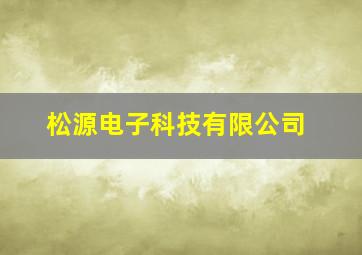 松源电子科技有限公司